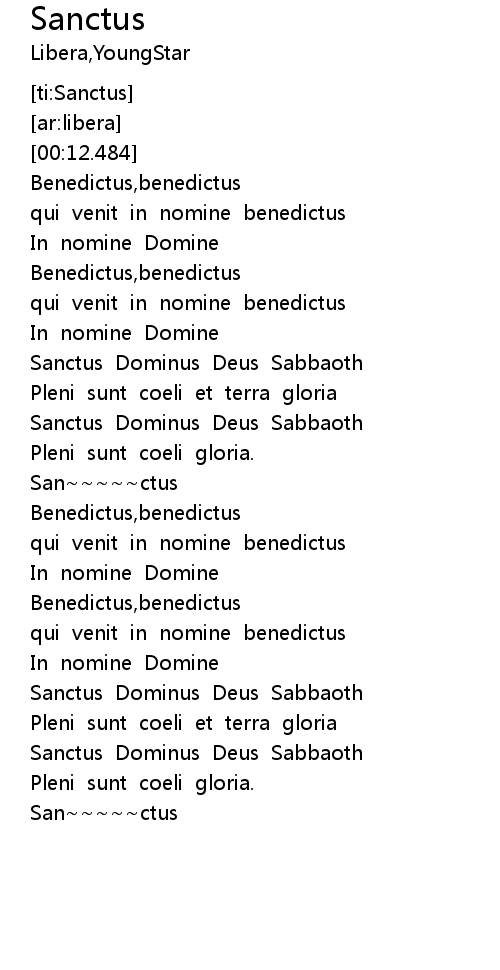 Sanctus
Libera,YoungStar

[ti:Sanctus]
[ar:libera]
[00:12.484]
Benedictus,benedictus
qui venit in nomine benedictus
In nomine Domine
Benedictus,benedictus
qui venit in nomine benedictus
In nomine Domine
Sanctus Dominus Deus Sabbaoth
Pleni sunt coeli et terra gloria
Sanctus Dominus Deus Sabbaoth
Pleni sunt coeli gloria.
San~~~~~ctus
Benedictus,benedictus
qui venit in nomine benedictus
In nomine Domine
Benedictus,benedictus
qui venit in nomine benedictus
In nomine Domine
Sanctus Dominus Deus Sabbaoth
Pleni sunt coeli et terra gloria
Sanctus Dominus Deus Sabbaoth
Pleni sunt coeli gloria.
San~~~~~ctus